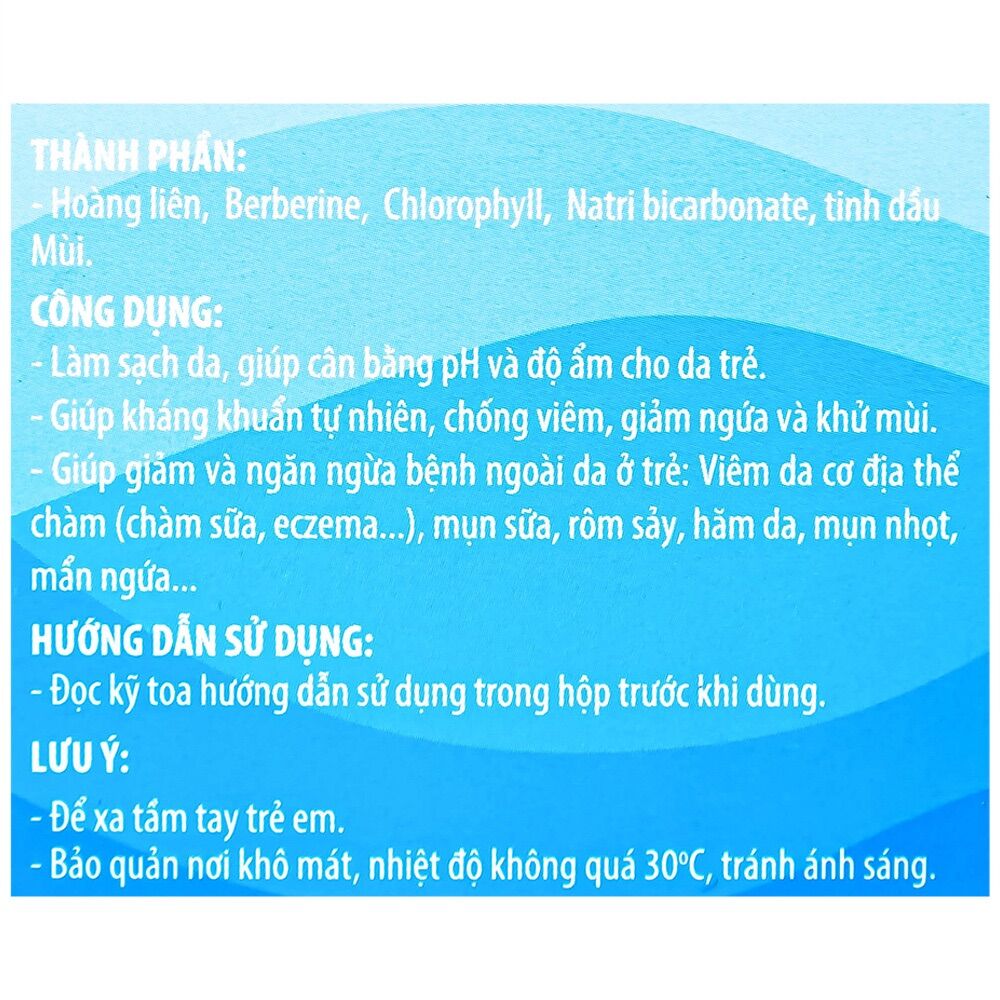 THÀNH PHẦN:
- Hoàng liên, Berberine, Chlorophyll, Natri bicarbonate, tinh dầu Mùi.

CÔNG DỤNG:
- Làm sạch da, giúp cân bằng pH và độ ẩm cho da trẻ.
- Giúp kháng khuẩn tự nhiên, chống viêm, giảm ngứa và khử mùi.
- Giúp giảm và ngăn ngừa bệnh ngoài da ở trẻ: Viêm da cơ địa thể chàm (chàm sữa, eczema...), mụn sữa, rôm sảy, hăm da, mụn nhọt, mẩn ngứa...

HƯỚNG DẪN SỬ DỤNG:
- Đọc kỹ toa hướng dẫn sử dụng trong hộp trước khi dùng.

LƯU Ý:
- Để xa tầm tay trẻ em.
- Bảo quản nơi khô mát, nhiệt độ không quá 30°C, tránh ánh sáng.